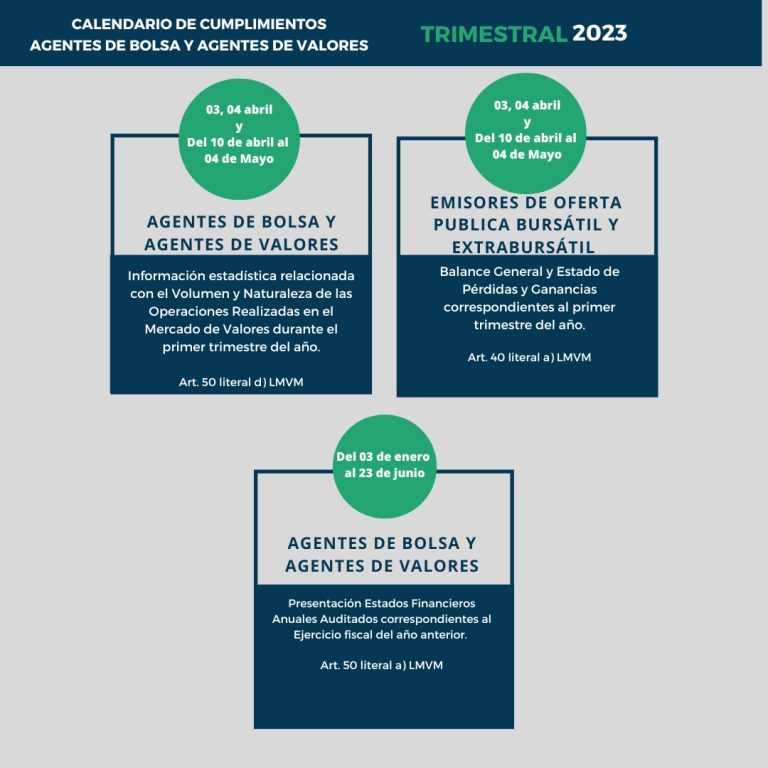 CALENDARIO DE CUMPLIMIENTOS
AGENTES DE BOLSA Y AGENTES DE VALORES

TRIMESTRAL 2023

03, 04 abril
y
Del 10 de abril al
04 de Mayo

AGENTES DE BOLSA Y AGENTES DE VALORES

Información estadística relacionada con el Volumen y Naturaleza de las Operaciones Realizadas en el Mercado de Valores durante el primer trimestre del año.

Art. 50 literal d) LMVM

03, 04 abril
y
Del 10 de abril al
04 de Mayo

EMISORES DE OFERTA PUBLICA BURSÁTIL Y EXTRABURSÁTIL

Balance General y Estado de Pérdidas y Ganancias correspondientes al primer trimestre del año.

Art. 40 literal a) LMVM

Del 03 de enero
al 23 de junio

AGENTES DE BOLSA Y AGENTES DE VALORES

Presentación Estados Financieros Anuales Auditados correspondientes al Ejercicio fiscal del año anterior.

Art. 50 literal a) LMVM